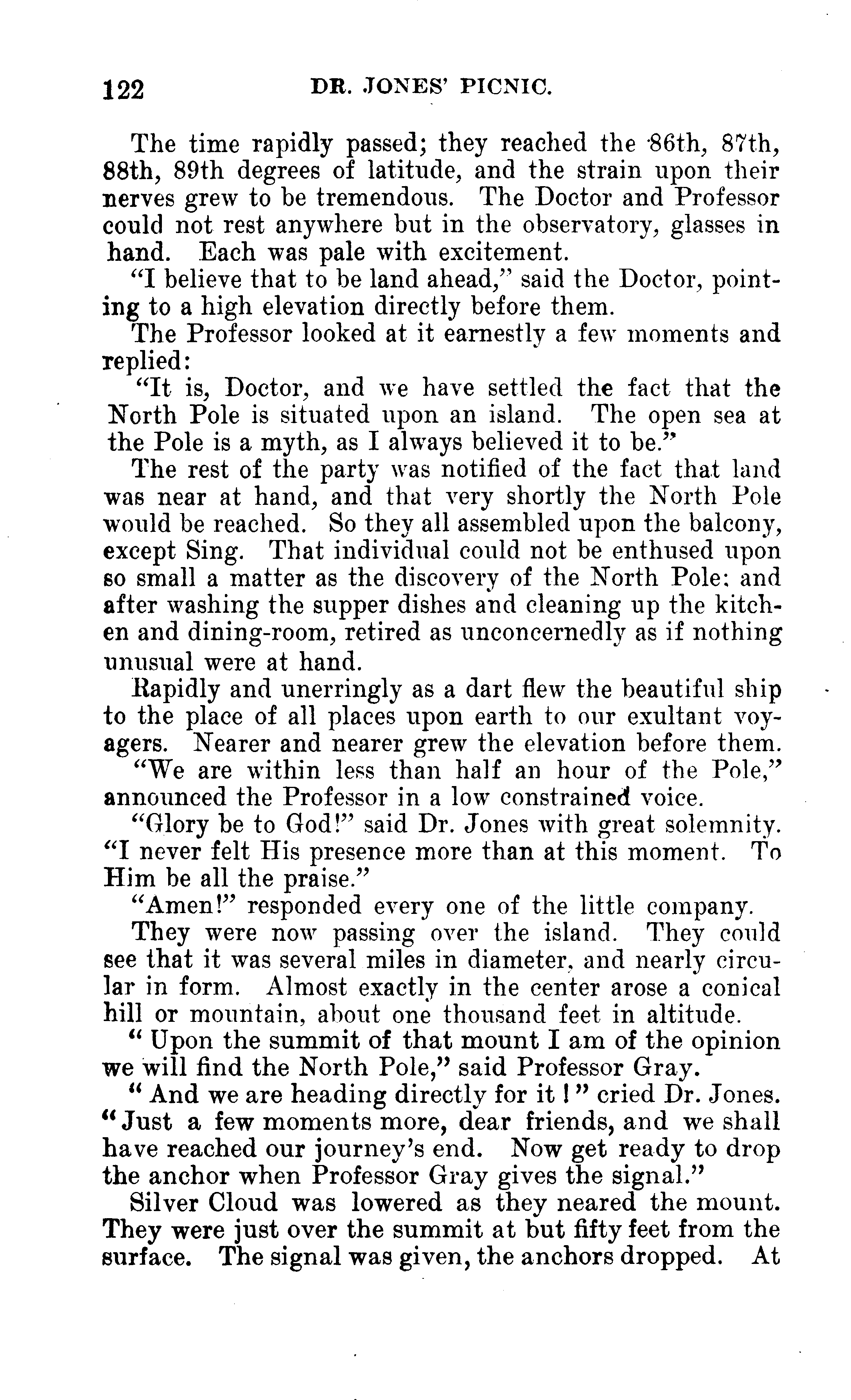 122 DR. JONES' PICNIC.

The time rapidly passed; they reached the 86th, 87th, 88th, 89th degrees of latitude, and the strain upon their nerves grew to be tremendous. The Doctor and Professor could not rest anywhere but in the observatory, glasses in hand. Each was pale with excitement.

"I believe that to be land ahead," said the Doctor, pointing to a high elevation directly before them.

The Professor looked at it earnestly a few moments and replied:

"It is, Doctor, and we have settled the fact that the North Pole is situated upon an island. The open sea at the Pole is a myth, as I always believed it to be."

The rest of the party was notified of the fact that land was near at hand, and that very shortly the North Pole would be reached. So they all assembled upon the balcony, except Sing. That individual could not be enthused upon so small a matter as the discovery of the North Pole: and after washing the supper dishes and cleaning up the kitchen and dining-room, retired as unconcernedly as if nothing unusual were at hand.

Rapidly and unerringly as a dart flew the beautiful ship to the place of all places upon earth to our exultant voyagers. Nearer and nearer grew the elevation before them.

"We are within less than half an hour of the Pole," announced the Professor in a low constrained voice.

"Glory be to God!" said Dr. Jones with great solemnity. "I never felt His presence more than at this moment. To Him be all the praise."

"Amen!" responded every one of the little company.

They were now passing over the island. They could see that it was several miles in diameter, and nearly circular in form. Almost exactly in the center arose a conical hill or mountain, about one thousand feet in altitude.

"Upon the summit of that mount I am of the opinion we will find the North Pole," said Professor Gray.

"And we are heading directly for it!" cried Dr. Jones. "Just a few moments more, dear friends, and we shall have reached our journey's end. Now get ready to drop the anchor when Professor Gray gives the signal."

Silver Cloud was lowered as they neared the mount. They were just over the summit at but fifty feet from the surface. The signal was given, the anchors dropped. At